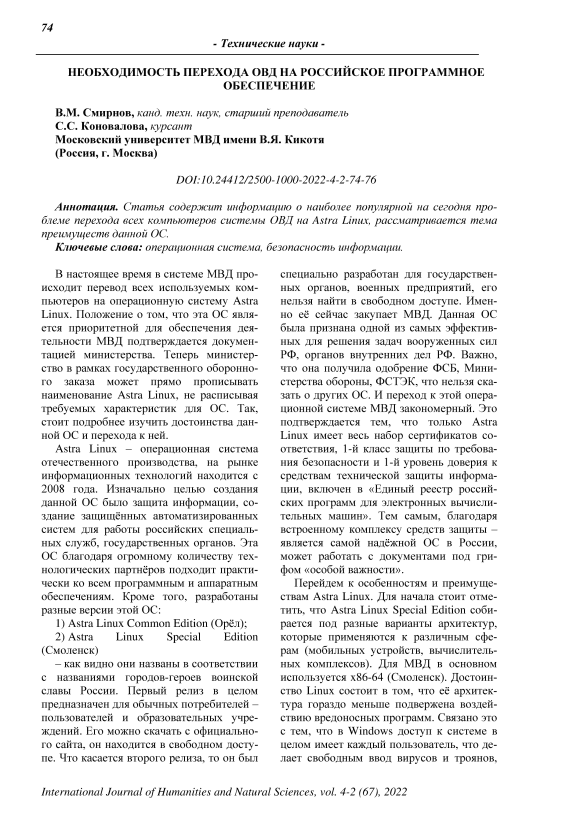 74

- Технические науки -

НЕОБХОДИМОСТЬ ПЕРЕХОДА ОВД НА РОССИЙСКОЕ ПРОГРАММНОЕ ОБЕСПЕЧЕНИЕ

В.М. Смирнов, канд. техн. наук, старший преподаватель
С.С. Коновалова, курсант
Московский университет МВД имени В.Я. Кикотя
(Россия, г. Москва)

DOI:10.24412/2500-1000-2022-4-2-74-76

Аннотация. Статья содержит информацию о наиболее популярной на сегодня проблеме перехода всех компьютеров системы ОВД на Astra Linux, рассматривается тема преимуществ данной ОС.
Ключевые слова: операционная система, безопасность информации.

В настоящее время в системе МВД происходит перевод всех используемых компьютеров на операционную систему Astra Linux. Положение о том, что эта ОС является приоритетной для обеспечения деятельности МВД подтверждается документацией министерства. Теперь министерство в рамках государственного оборонного заказа может прямо прописывать наименование Astra Linux, не расписывая требуемых характеристик для ОС. Так, стоит подробнее изучить достоинства данной ОС и перехода к ней.

Astra Linux – операционная система отечественного производства, на рынке информационных технологий находится с 2008 года. Изначально целью создания данной ОС было защита информации, создание защищённых автоматизированных систем для работы российских специальных служб, государственных органов. Эта ОС благодаря огромному количеству технологических партнёров подходит практически ко всем программным и аппаратным обеспечениям. Кроме того, разработаны разные версии этой ОС:

1) Astra Linux Common Edition (Орёл);

2) Astra Linux Special Edition (Смоленск)

– как видно они названы в соответствии с названиями городов-героев воинской славы России. Первый релиз в целом предназначен для обычных потребителей – пользователей и образовательных учреждений. Его можно скачать с официального сайта, он находится в свободном доступе. Что касается второго релиза, то он был специально разработан для государственных органов, военных предприятий, его нельзя найти в свободном доступе. Именно её сейчас закупает МВД. Данная ОС была признана одной из самых эффективных для решения задач вооруженных сил РФ, органов внутренних дел РФ. Важно, что она получила одобрение ФСБ, Министерства обороны, ФСТЭК, что нельзя сказать о других ОС. И переход к этой операционной системе МВД закономерный. Это подтверждается тем, что только Astra Linux имеет весь набор сертификатов соответствия, 1-й класс защиты по требования безопасности и 1-й уровень доверия к средствам технической защиты информации, включен в «Единый реестр российских программ для электронных вычислительных машин». Тем самым, благодаря встроенному комплексу средств защиты – является самой надёжной ОС в России, может работать с документами под грифом «особой важности».

Перейдем к особенностям и преимуществам Astra Linux. Для начала стоит отметить, что Astra Linux Special Edition собирается под разные варианты архитектур, которые применяются к различным сферам (мобильных устройств, вычислительных комплексов). Для МВД в основном используется x86-64 (Смоленск). Достоинство Linux состоит в том, что её архитектура гораздо меньше подвержена воздействию вредоносных программ. Связано это с тем, что в Windows доступ к системе в целом имеет каждый пользователь, что делает свободным ввод вирусов и троянов,

International Journal of Humanities and Natural Sciences, vol. 4-2 (67), 2022